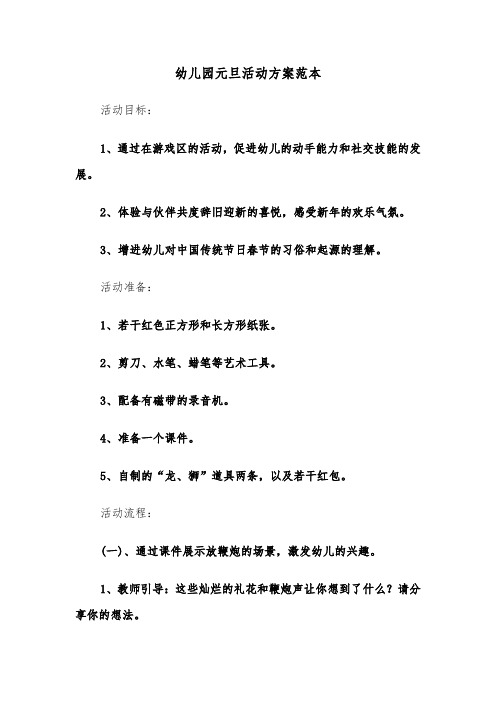 幼儿园元旦活动方案范本

活动目标：

1、通过在游戏区的活动，促进幼儿的动手能力和社交技能的发展。

2、体验与伙伴共度辞旧迎新的喜悦，感受新年的欢乐气氛。

3、增进幼儿对中国传统节日春节的习俗和起源的理解。

活动准备：

1、若干红色正方形和长方形纸张。

2、剪刀、水笔、蜡笔等艺术工具。

3、配备有磁带的录音机。

4、准备一个课件。

5、自制的“龙、狮”道具两条，以及若干红包。

活动流程：

(一)、通过课件展示放鞭炮的场景，激发幼儿的兴趣。

1、教师引导：这些灿烂的礼花和鞭炮声让你想到了什么？请分享你的想法。